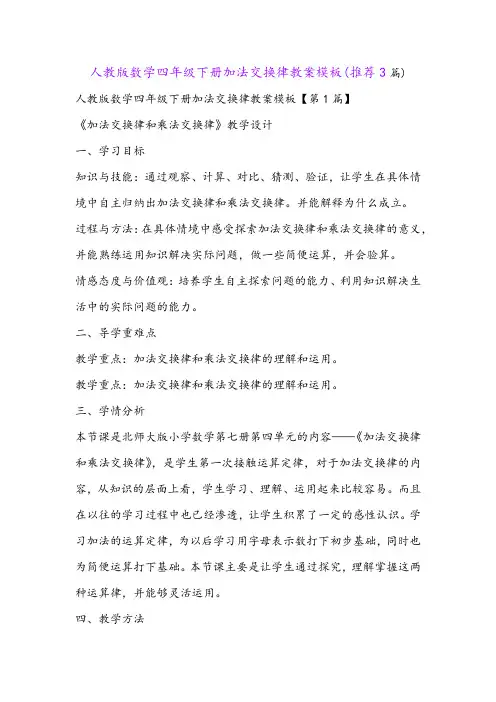 人教版数学四年级下册加法交换律教案模板(推荐3篇)

人教版数学四年级下册加法交换律教案模板【第1篇】

《加法交换律和乘法交换律》教学设计

一、学习目标

知识与技能：通过观察、计算、对比、猜测、验证，让学生在具体情境中自主归纳出加法交换律和乘法交换律。并能解释为什么成立。

过程与方法：在具体情境中感受探索加法交换律和乘法交换律的意义，并能熟练运用知识解决实际问题，做一些简便运算，并会验算。

情感态度与价值观：培养学生自主探索问题的能力、利用知识解决生活中的实际问题的能力。

二、导学重难点

教学重点：加法交换律和乘法交换律的理解和运用。

教学重点：加法交换律和乘法交换律的理解和运用。

三、学情分析

本节课是北师大版小学数学第七册第四单元的内容——《加法交换律和乘法交换律》，是学生第一次接触运算定律，对于加法交换律的内容，从知识的层面上看，学生学习、理解、运用起来比较容易。而且在以往的学习过程中也已经渗透，让学生积累了一定的感性认识。学习加法的运算定律，为以后学习用字母表示数打下初步基础，同时也为简便运算打下基础。本节课主要是让学生通过探究，理解掌握这两种运算律，并能够灵活运用。

四、教学方法